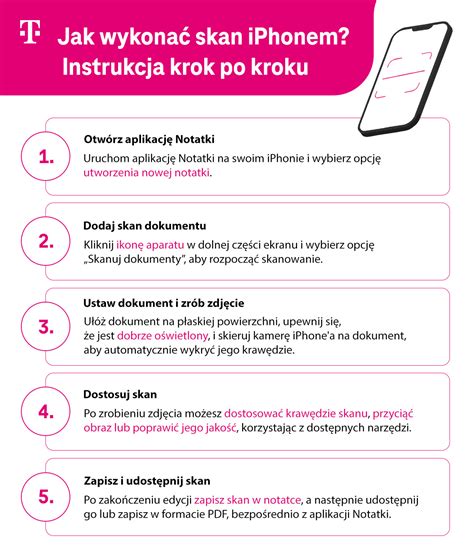 T

Jak wykonać skan iPhonem? Instrukcja krok po kroku

1.
Otwórz aplikację Notatki
Uruchom aplikację Notatki na swoim iPhonie i wybierz opcję utworzenia nowej notatki.

2.
Dodaj skan dokumentu
Kliknij ikonę aparatu w dolnej części ekranu i wybierz opcję „Skanuj dokumenty", aby rozpocząć skanowanie.

3.
Ustaw dokument i zrób zdjęcie
Ułóż dokument na płaskiej powierzchni, upewnij się, że jest dobrze oświetlony, i skieruj kamerę iPhone'a na dokument, aby automatycznie wykryć jego krawędzie.

4.
Dostosuj skan
Po zrobieniu zdjęcia możesz dostosować krawędzie skanu, przyciąć obraz lub poprawić jego jakość, korzystając z dostępnych narzędzi.

5.
Zapisz i udostępnij skan
Po zakończeniu edycji zapisz skan w notatce, a następnie udostępnij go lub zapisz w formacie PDF, bezpośrednio z aplikacji Notatki.